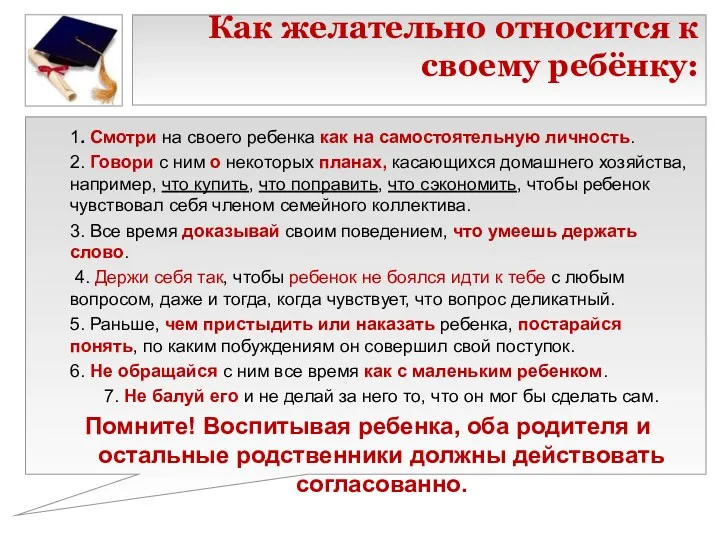 Как желательно относится к своему ребёнку:

1. Смотри на своего ребенка как на самостоятельную личность.

2. Говори с ним о некоторых планах, касающихся домашнего хозяйства, например, что купить, что поправить, что сэкономить, чтобы ребенок чувствовал себя членом семейного коллектива.

3. Все время доказывай своим поведением, что умеешь держать слово.

4. Держи себя так, чтобы ребенок не боялся идти к тебе с любым вопросом, даже и тогда, когда чувствует, что вопрос деликатный.

5. Раньше, чем пристыдить или наказать ребенка, постарайся понять, по каким побуждениям он совершил свой поступок.

6. Не обращайся с ним все время как с маленьким ребенком.

7. Не балуй его и не делай за него то, что он мог бы сделать сам.

Помните! Воспитывая ребенка, оба родителя и остальные родственники должны действовать согласованно.